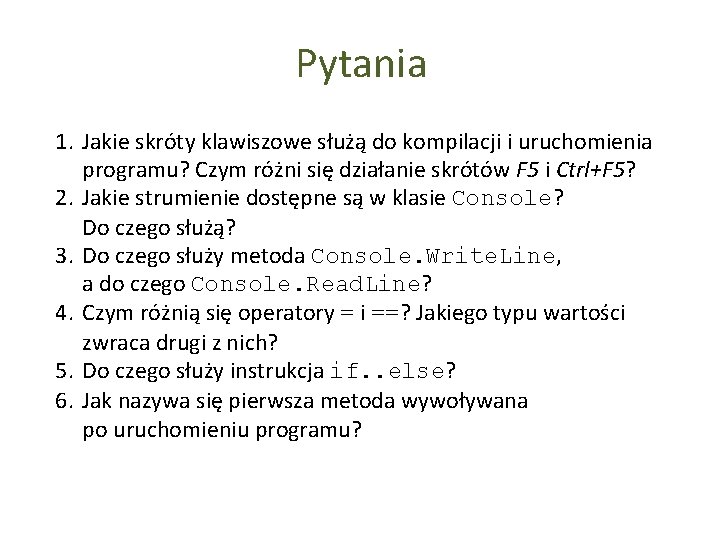 Pytania

1. Jakie skróty klawiszowe służą do kompilacji i uruchomienia programu? Czym różni się działanie skrótów F5 i Ctrl+F5?
2. Jakie strumienie dostępne są w klasie Console? Do czego służą?
3. Do czego służy metoda Console.WriteLine, a do czego Console.ReadLine?
4. Czym różnią się operatory = i ==? Jakiego typu wartości zwraca drugi z nich?
5. Do czego służy instrukcja if..else?
6. Jak nazywa się pierwsza metoda wywoływana po uruchomieniu programu?